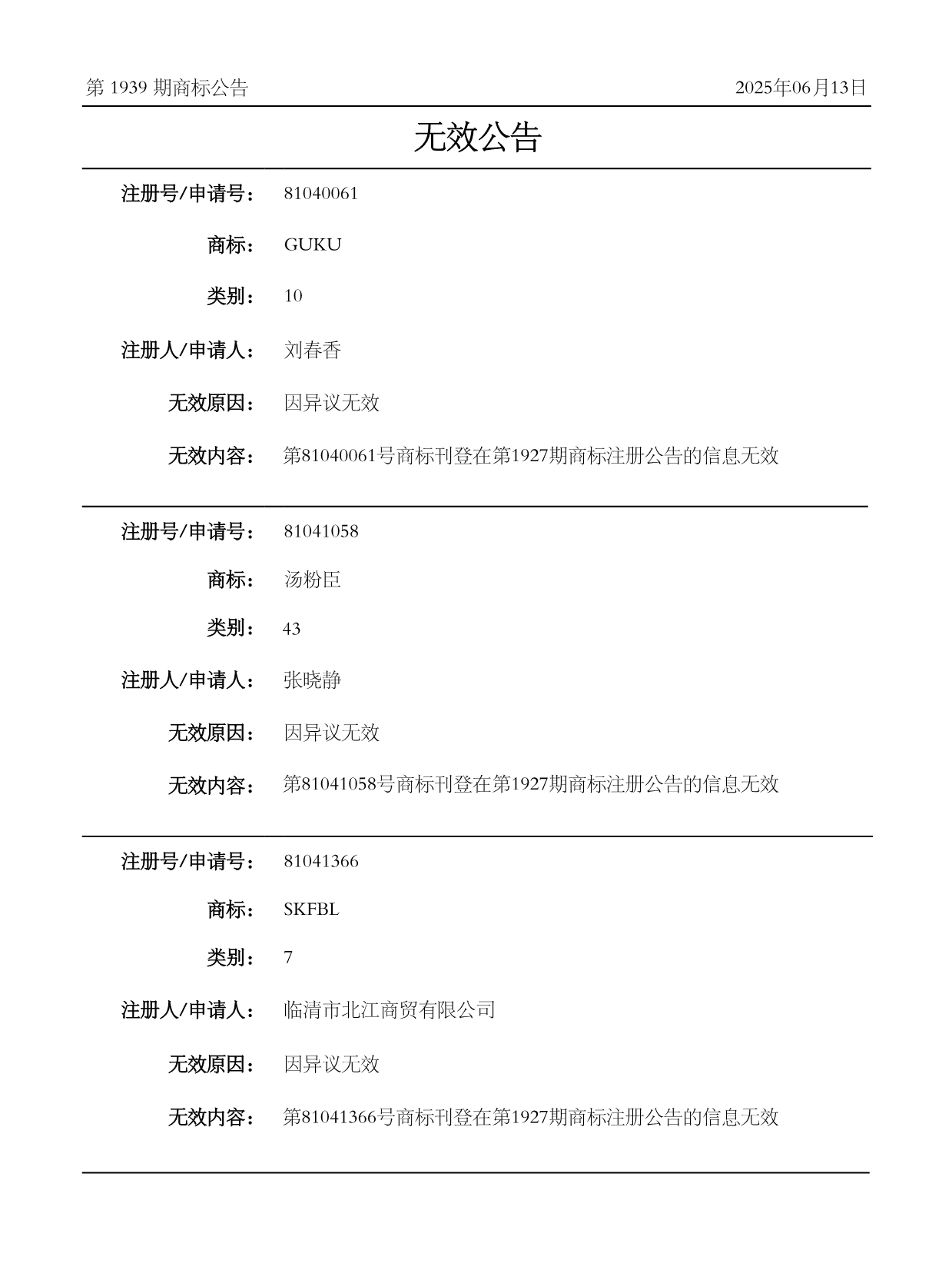 第 1939 期商标公告

2025年06月13日

无效公告

注册号/申请号： 81040061

商标： GUKU

类别： 10

注册人/申请人： 刘春香

无效原因： 因异议无效

无效内容： 第81040061号商标刊登在第1927期商标注册公告的信息无效

注册号/申请号： 81041058

商标： 汤粉臣

类别： 43

注册人/申请人： 张晓静

无效原因： 因异议无效

无效内容： 第81041058号商标刊登在第1927期商标注册公告的信息无效

注册号/申请号： 81041366

商标： SKFBL

类别： 7

注册人/申请人： 临清市北江商贸有限公司

无效原因： 因异议无效

无效内容： 第81041366号商标刊登在第1927期商标注册公告的信息无效